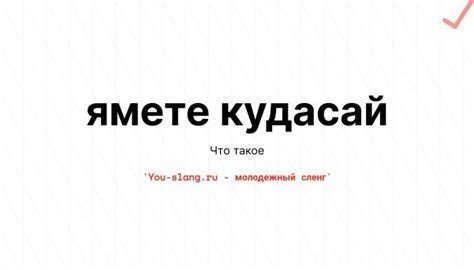 ямете кудасай

Что такое

`You-slang.ru - молодежный сленг`